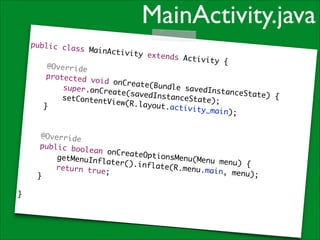 MainActivity.java

public class MainActivity extends Activity {

@Override
protected void onCreate(Bundle savedInstanceState) {
super.onCreate(savedInstanceState);
setContentView(R.layout.activity_main);
}

@Override
public boolean onCreateOptionsMenu(Menu menu) {
getMenuInflater().inflate(R.menu.main, menu);
return true;
}

}